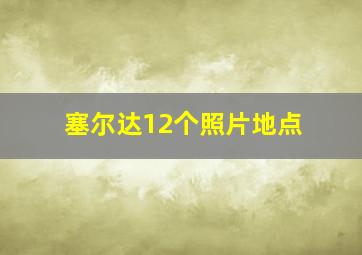 塞尔达12个照片地点